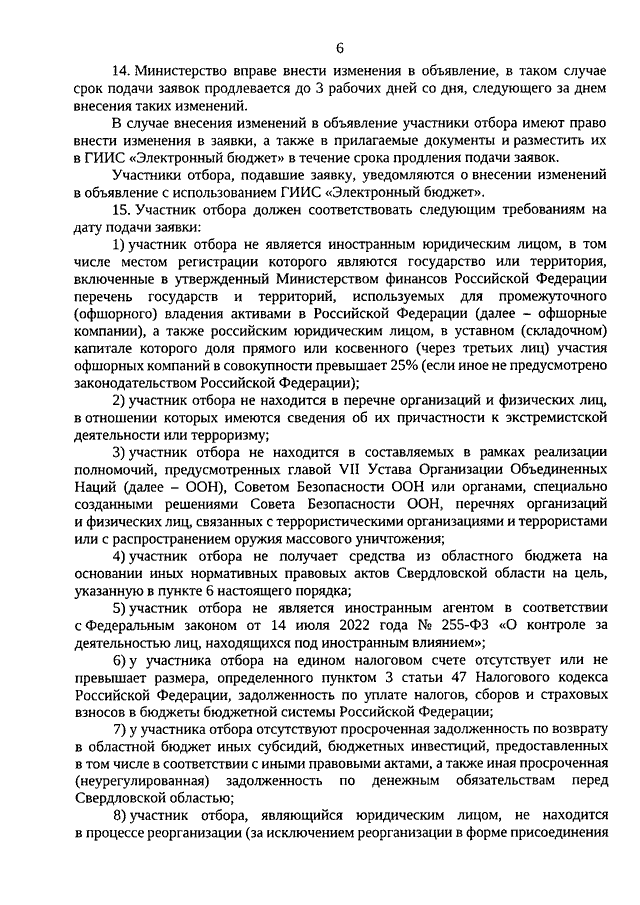 6

14. Министерство вправе внести изменения в объявление, в таком случае срок подачи заявок продлевается до 3 рабочих дней со дня, следующего за днем внесения таких изменений.

В случае внесения изменений в объявление участники отбора имеют право внести изменения в заявки, а также в прилагаемые документы и разместить их в ГИИС «Электронный бюджет» в течение срока продления подачи заявок.

Участники отбора, подавшие заявку, уведомляются о внесении изменений в объявление с использованием ГИИС «Электронный бюджет».

15. Участник отбора должен соответствовать следующим требованиям на дату подачи заявки:

1) участник отбора не является иностранным юридическим лицом, в том числе местом регистрации которого являются государство или территория, включенные в утвержденный Министерством финансов Российской Федерации перечень государств и территорий, используемых для промежуточного (офшорного) владения активами в Российской Федерации (далее – офшорные компании), а также российским юридическим лицом, в уставном (складочном) капитале которого доля прямого или косвенного (через третьих лиц) участия офшорных компаний в совокупности превышает 25% (если иное не предусмотрено законодательством Российской Федерации);

2) участник отбора не находится в перечне организаций и физических лиц, в отношении которых имеются сведения об их причастности к экстремистской деятельности или терроризму;

3) участник отбора не находится в составляемых в рамках реализации полномочий, предусмотренных главой VII Устава Организации Объединенных Наций (далее – ООН), Советом Безопасности ООН или органами, специально созданными решениями Совета Безопасности ООН, перечнях организаций и физических лиц, связанных с террористическими организациями и террористами или с распространением оружия массового уничтожения;

4) участник отбора не получает средства из областного бюджета на основании иных нормативных правовых актов Свердловской области на цель, указанную в пункте 6 настоящего порядка;

5) участник отбора не является иностранным агентом в соответствии с Федеральным законом от 14 июля 2022 года № 255-ФЗ «О контроле за деятельностью лиц, находящихся под иностранным влиянием»;

6) у участника отбора на едином налоговом счете отсутствует или не превышает размера, определенного пунктом 3 статьи 47 Налогового кодекса Российской Федерации, задолженность по уплате налогов, сборов и страховых взносов в бюджеты бюджетной системы Российской Федерации;

7) у участника отбора отсутствуют просроченная задолженность по возврату в областной бюджет иных субсидий, бюджетных инвестиций, предоставленных в том числе в соответствии с иными правовыми актами, а также иная просроченная (неурегулированная) задолженность по денежным обязательствам перед Свердловской областью;

8) участник отбора, являющийся юридическим лицом, не находится в процессе реорганизации (за исключением реорганизации в форме присоединения